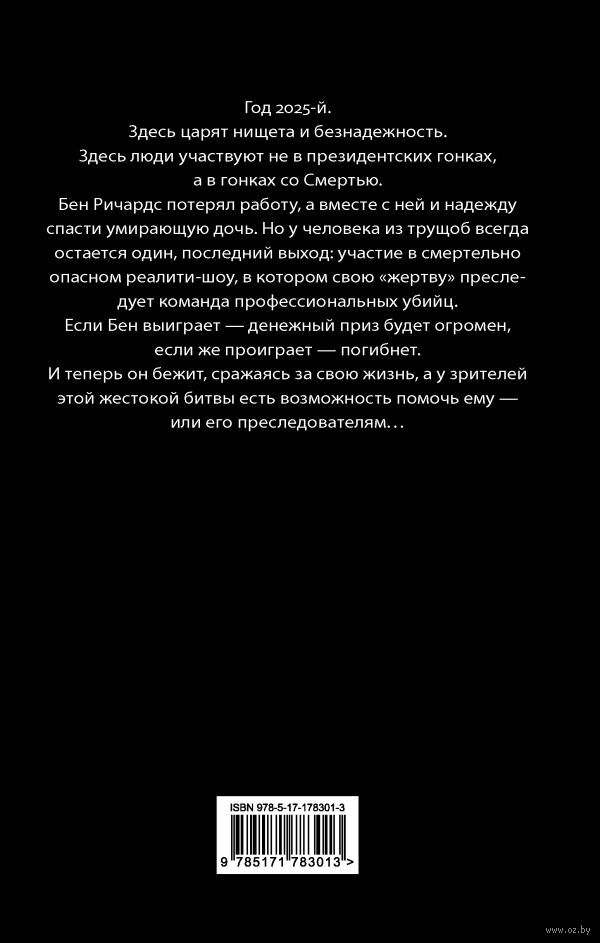 Год 2025-й.

Здесь царят нищета и безнадежность.

Здесь люди участвуют не в президентских гонках, а в гонках со Смертью.

Бен Ричардс потерял работу, а вместе с ней и надежду спасти умирающую дочь. Но у человека из трущоб всегда остается один, последний выход: участие в смертельно опасном реалити-шоу, в котором свою «жертву» преследует команда профессиональных убийц.

Если Бен выиграет — денежный приз будет огромен, если же проиграет — погибнет.

И теперь он бежит, сражаясь за свою жизнь, а у зрителей этой жестокой битвы есть возможность помочь ему — или его преследователям…

ISBN 978-5-17-178301-3

9 785171 783013 >

www.oz.by